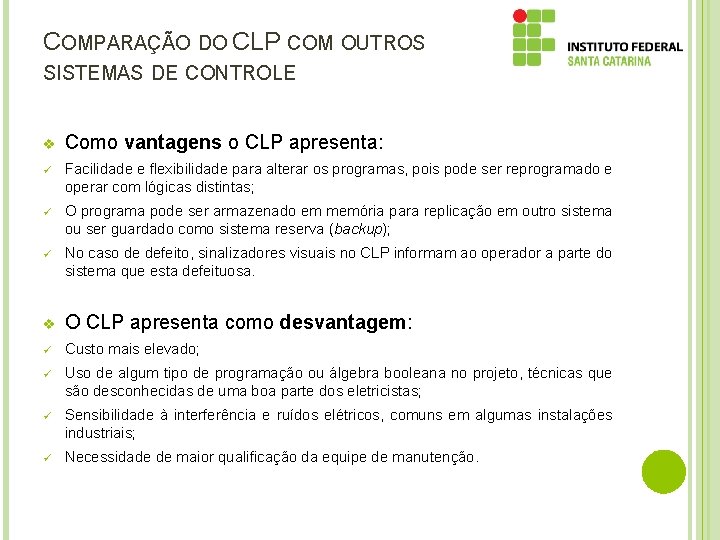 COMPARAÇÃO DO CLP COM OUTROS SISTEMAS DE CONTROLE

INSTITUTO FEDERAL
SANTA CATARINA

❖ Como vantagens o CLP apresenta:

✓ Facilidade e flexibilidade para alterar os programas, pois pode ser reprogramado e operar com lógicas distintas;

✓ O programa pode ser armazenado em memória para replicação em outro sistema ou ser guardado como sistema reserva (backup);

✓ No caso de defeito, sinalizadores visuais no CLP informam ao operador a parte do sistema que esta defeituosa.

❖ O CLP apresenta como desvantagem:

✓ Custo mais elevado;

✓ Uso de algum tipo de programação ou álgebra booleana no projeto, técnicas que são desconhecidas de uma boa parte dos eletricistas;

✓ Sensibilidade à interferência e ruídos elétricos, comuns em algumas instalações industriais;

✓ Necessidade de maior qualificação da equipe de manutenção.